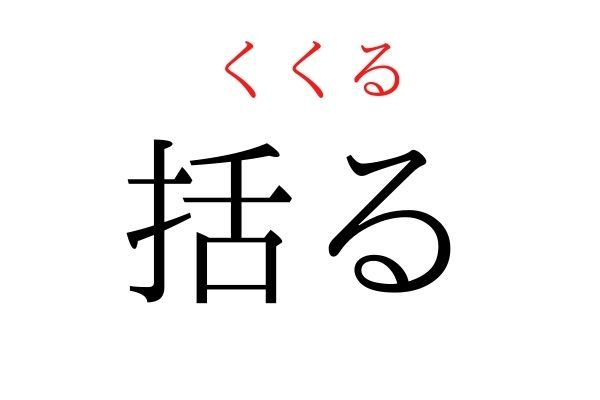 くくる
括る